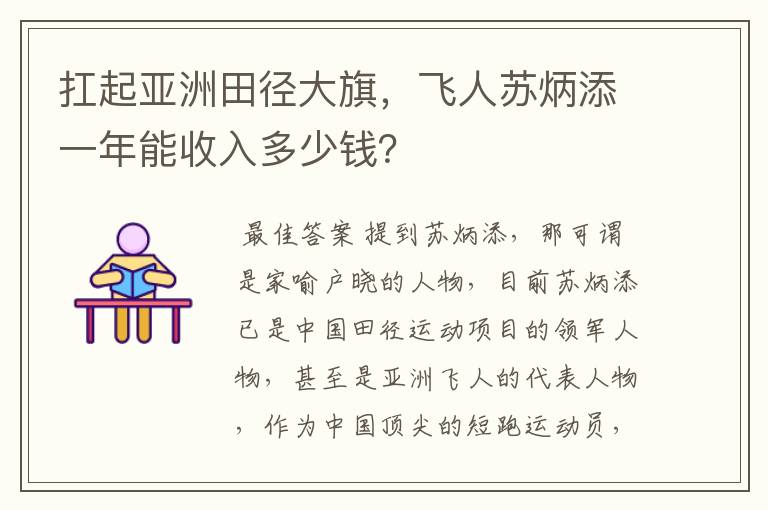 扛起亚洲田径大旗，飞人苏炳添一年能收入多少钱?

最佳答案 提到苏炳添，那可谓是家喻户晓的人物，目前苏炳添已是中国田径运动项目的领军人物，甚至是亚洲飞人的代表人物，作为中国顶尖的短跑运动员，